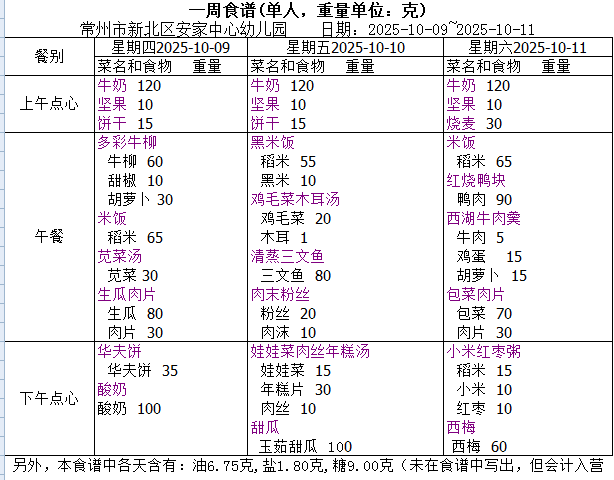 一周食谱(单人，重量单位：克)
常州市新北区安家中心幼儿园　　日期：2025-10-09~2025-10-11

| 餐别 | 星期四2025-10-09 | 星期五2025-10-10 | 星期六2025-10-11 |
|---|---|---|---|
| | 菜名和食物　重量 | 菜名和食物　重量 | 菜名和食物　重量 |
| 上午点心 | 牛奶 120<br>坚果 10<br>饼干 15 | 牛奶 120<br>坚果 10<br>饼干 15 | 牛奶 120<br>坚果 10<br>烧麦 30 |
| 午餐 | 多彩牛柳<br>牛柳 60<br>甜椒 10<br>胡萝卜 30<br>米饭<br>稻米 65<br>苋菜汤<br>苋菜 30<br>生瓜肉片<br>生瓜 80<br>肉片 30 | 黑米饭<br>稻米 55<br>黑米 10<br>鸡毛菜木耳汤<br>鸡毛菜 20<br>木耳 1<br>清蒸三文鱼<br>三文鱼 80<br>肉末粉丝<br>粉丝 20<br>肉沫 10 | 米饭<br>稻米 65<br>红烧鸭块<br>鸭肉 90<br>西湖牛肉羹<br>牛肉 5<br>鸡蛋 15<br>胡萝卜 15<br>包菜肉片<br>包菜 70<br>肉片 30 |
| 下午点心 | 华夫饼<br>华夫饼 35<br>酸奶<br>酸奶 100 | 娃娃菜肉丝年糕汤<br>娃娃菜 15<br>年糕片 30<br>肉丝 10<br>甜瓜<br>玉菇甜瓜 100 | 小米红枣粥<br>稻米 15<br>小米 10<br>红枣 10<br>西梅<br>西梅 60 |

另外，本食谱中各天含有：油6.75克,盐1.80克,糖9.00克（未在食谱中写出，但会计入营